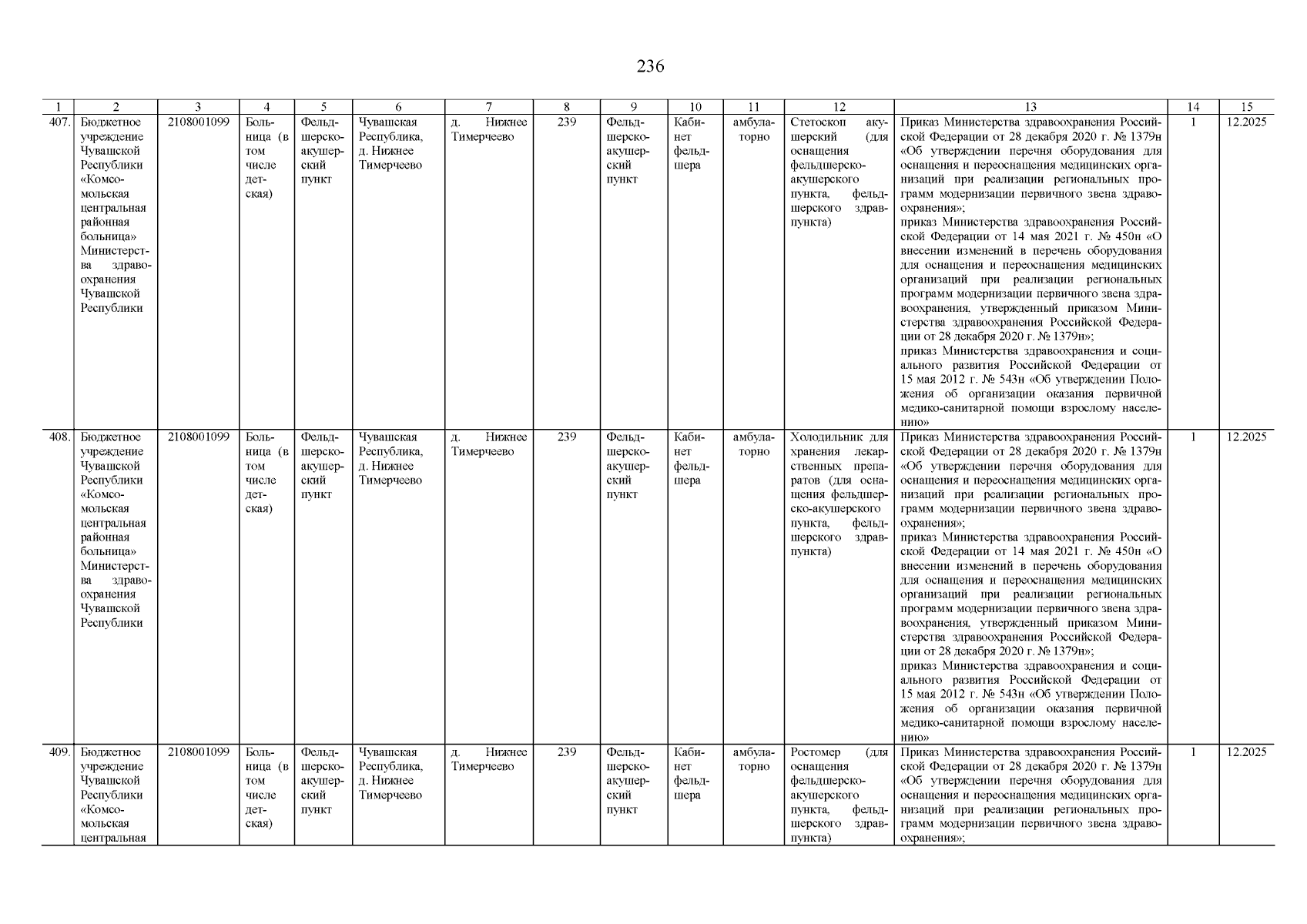 236

| 1 | 2 | 3 | 4 | 5 | 6 | 7 | 8 | 9 | 10 | 11 | 12 | 13 | 14 | 15 |
|---|---|---|---|---|---|---|---|---|---|---|---|---|---|---|
| 407. | Бюджетное учреждение Чувашской Республики «Комсомольская центральная районная больница» Министерства здравоохранения Чувашской Республики | 2108001099 | Больница (в том числе детская) | Фельдшерско-акушерский пункт | Чувашская Республика, д. Нижнее Тимерчеево | д. Нижнее Тимерчеево | 239 | Фельдшерско-акушерский пункт | Кабинет фельдшера | амбулаторно | Стетоскоп акушерский (для оснащения фельдшерско-акушерского пункта, фельдшерского здравпункта) | Приказ Министерства здравоохранения Российской Федерации от 28 декабря 2020 г. № 1379н «Об утверждении перечня оборудования для оснащения и переоснащения медицинских организаций при реализации региональных программ модернизации первичного звена здравоохранения»; приказ Министерства здравоохранения Российской Федерации от 14 мая 2021 г. № 450н «О внесении изменений в перечень оборудования для оснащения и переоснащения медицинских организаций при реализации региональных программ модернизации первичного звена здравоохранения, утвержденный приказом Министерства здравоохранения Российской Федерации от 28 декабря 2020 г. № 1379н»; приказ Министерства здравоохранения и социального развития Российской Федерации от 15 мая 2012 г. № 543н «Об утверждении Положения об организации оказания первичной медико-санитарной помощи взрослому населению» | 1 | 12.2025 |
| 408. | Бюджетное учреждение Чувашской Республики «Комсомольская центральная районная больница» Министерства здравоохранения Чувашской Республики | 2108001099 | Больница (в том числе детская) | Фельдшерско-акушерский пункт | Чувашская Республика, д. Нижнее Тимерчеево | д. Нижнее Тимерчеево | 239 | Фельдшерско-акушерский пункт | Кабинет фельдшера | амбулаторно | Холодильник для хранения лекарственных препаратов (для оснащения фельдшерско-акушерского пункта, фельдшерского здравпункта) | Приказ Министерства здравоохранения Российской Федерации от 28 декабря 2020 г. № 1379н «Об утверждении перечня оборудования для оснащения и переоснащения медицинских организаций при реализации региональных программ модернизации первичного звена здравоохранения»; приказ Министерства здравоохранения Российской Федерации от 14 мая 2021 г. № 450н «О внесении изменений в перечень оборудования для оснащения и переоснащения медицинских организаций при реализации региональных программ модернизации первичного звена здравоохранения, утвержденный приказом Министерства здравоохранения Российской Федерации от 28 декабря 2020 г. № 1379н»; приказ Министерства здравоохранения и социального развития Российской Федерации от 15 мая 2012 г. № 543н «Об утверждении Положения об организации оказания первичной медико-санитарной помощи взрослому населению» | 1 | 12.2025 |
| 409. | Бюджетное учреждение Чувашской Республики «Комсомольская центральная | 2108001099 | Больница (в том числе детская) | Фельдшерско-акушерский пункт | Чувашская Республика, д. Нижнее Тимерчеево | д. Нижнее Тимерчеево | 239 | Фельдшерско-акушерский пункт | Кабинет фельдшера | амбулаторно | Ростомер (для оснащения фельдшерско-акушерского пункта, фельдшерского здравпункта) | Приказ Министерства здравоохранения Российской Федерации от 28 декабря 2020 г. № 1379н «Об утверждении перечня оборудования для оснащения и переоснащения медицинских организаций при реализации региональных программ модернизации первичного звена здравоохранения»; | 1 | 12.2025 |